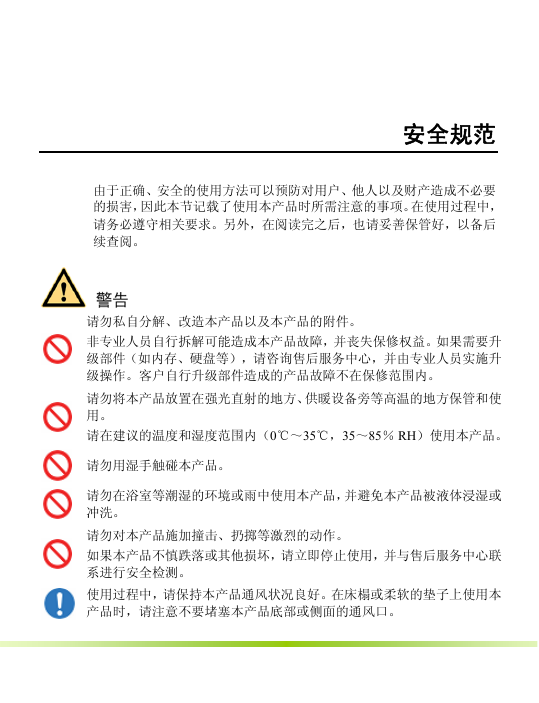 安全规范

由于正确、安全的使用方法可以预防对用户、他人以及财产造成不必要的损害，因此本节记载了使用本产品时所需注意的事项。在使用过程中，请务必遵守相关要求。另外，在阅读完之后，也请妥善保管好，以备后续查阅。

警告

请勿私自分解、改造本产品以及本产品的附件。

非专业人员自行拆解可能造成本产品故障，并丧失保修权益。如果需要升级部件（如内存、硬盘等），请咨询售后服务中心，并由专业人员实施升级操作。客户自行升级部件造成的产品故障不在保修范围内。

请勿将本产品放置在强光直射的地方、供暖设备旁等高温的地方保管和使用。

请在建议的温度和湿度范围内（0℃～35℃，35～85％ RH）使用本产品。

请勿用湿手触碰本产品。

请勿在浴室等潮湿的环境或雨中使用本产品，并避免本产品被液体浸湿或冲洗。

请勿对本产品施加撞击、扔掷等激烈的动作。

如果本产品不慎跌落或其他损坏，请立即停止使用，并与售后服务中心联系进行安全检测。

使用过程中，请保持本产品通风状况良好。在床榻或柔软的垫子上使用本产品时，请注意不要堵塞本产品底部或侧面的通风口。